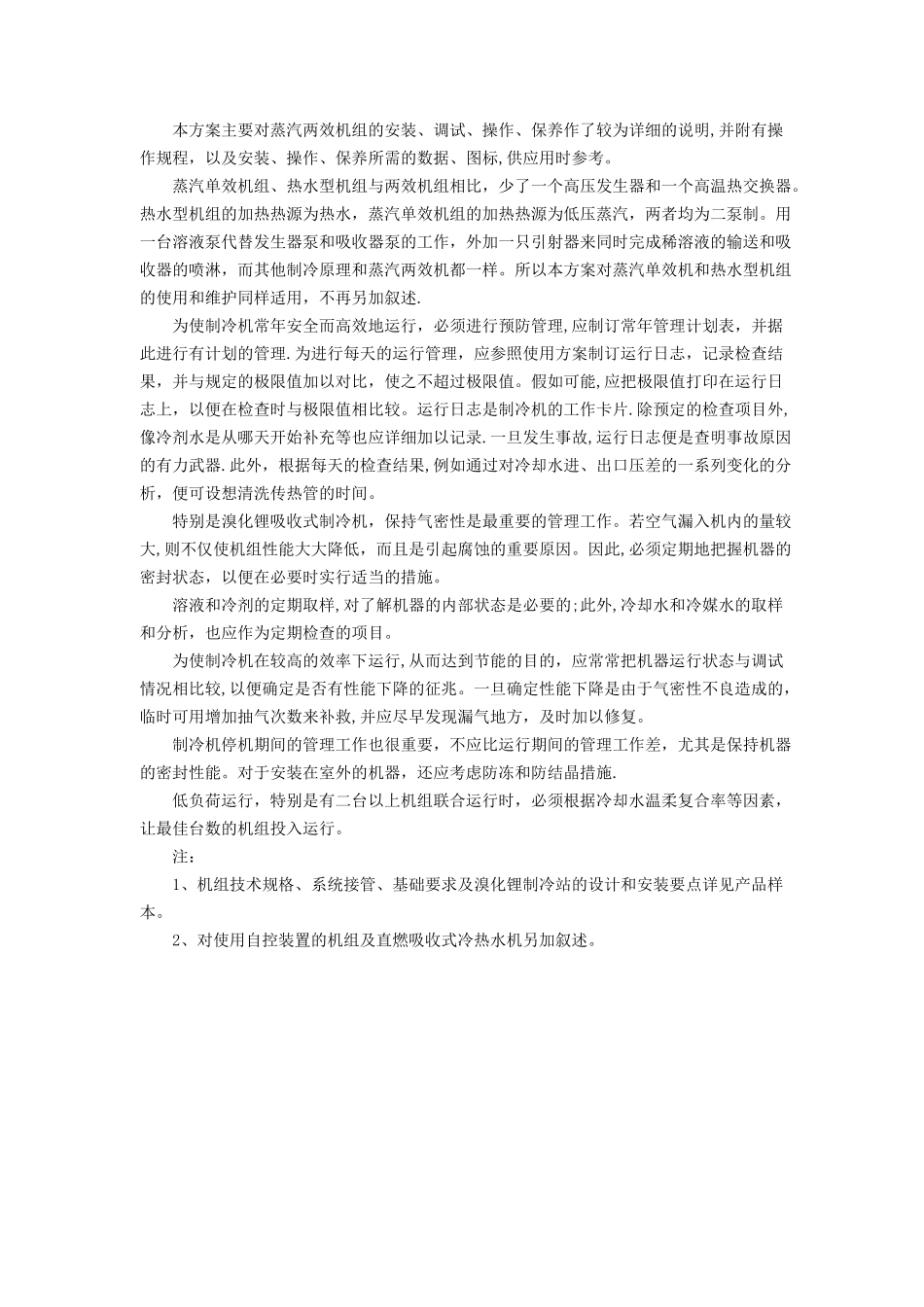 本方案主要对蒸汽两效机组的安装、调试、操作、保养作了较为详细的说明,并附有操作规程，以及安装、操作、保养所需的数据、图标,供应用时参考。

蒸汽单效机组、热水型机组与两效机组相比，少了一个高压发生器和一个高温热交换器。热水型机组的加热热源为热水，蒸汽单效机组的加热热源为低压蒸汽，两者均为二泵制。用一台溶液泵代替发生器泵和吸收器泵的工作，外加一只引射器来同时完成稀溶液的输送和吸收器的喷淋，而其他制冷原理和蒸汽两效机都一样。所以本方案对蒸汽单效机和热水型机组的使用和维护同样适用，不再另加叙述.

为使制冷机常年安全而高效地运行，必须进行预防管理,应制订常年管理计划表，并据此进行有计划的管理.为进行每天的运行管理，应参照使用方案制订运行日志，记录检查结果，并与规定的极限值加以对比，使之不超过极限值。假如可能,应把极限值打印在运行日志上，以便在检查时与极限值相比较。运行日志是制冷机的工作卡片.除预定的检查项目外,像冷剂水是从哪天开始补充等也应详细加以记录.一旦发生事故,运行日志便是查明事故原因的有力武器.此外，根据每天的检查结果,例如通过对冷却水进、出口压差的一系列变化的分析，便可设想清洗传热管的时间。

特别是溴化锂吸收式制冷机，保持气密性是最重要的管理工作。若空气漏入机内的量较大,则不仅使机组性能大大降低，而且是引起腐蚀的重要原因。因此,必须定期地把握机器的密封状态，以便在必要时实行适当的措施。

溶液和冷剂的定期取样,对了解机器的内部状态是必要的;此外,冷却水和冷媒水的取样和分析，也应作为定期检查的项目。

为使制冷机在较高的效率下运行,从而达到节能的目的，应常常把机器运行状态与调试情况相比较,以便确定是否有性能下降的征兆。一旦确定性能下降是由于气密性不良造成的，临时可用增加抽气次数来补救,并应尽早发现漏气地方，及时加以修复。

制冷机停机期间的管理工作也很重要，不应比运行期间的管理工作差，尤其是保持机器的密封性能。对于安装在室外的机器，还应考虑防冻和防结晶措施.

低负荷运行，特别是有二台以上机组联合运行时，必须根据冷却水温柔复合率等因素，让最佳台数的机组投入运行。

注：

1、机组技术规格、系统接管、基础要求及溴化锂制冷站的设计和安装要点详见产品样本。

2、对使用自控装置的机组及直燃吸收式冷热水机另加叙述。